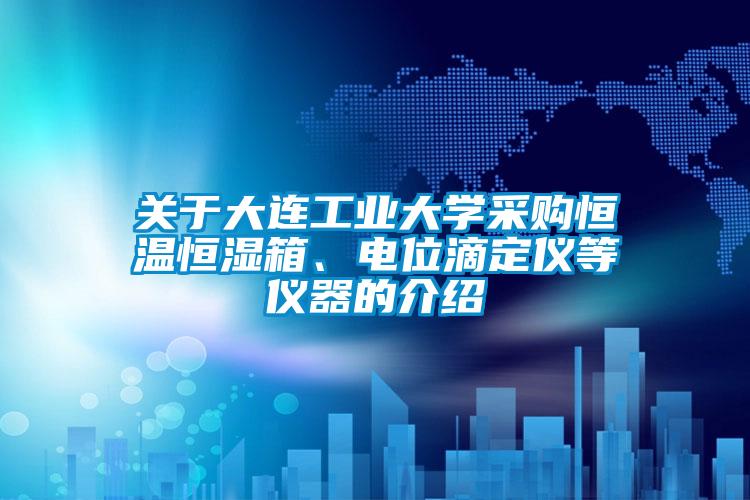 关于大连工业大学采购恒温恒湿箱、电位滴定仪等仪器的介绍